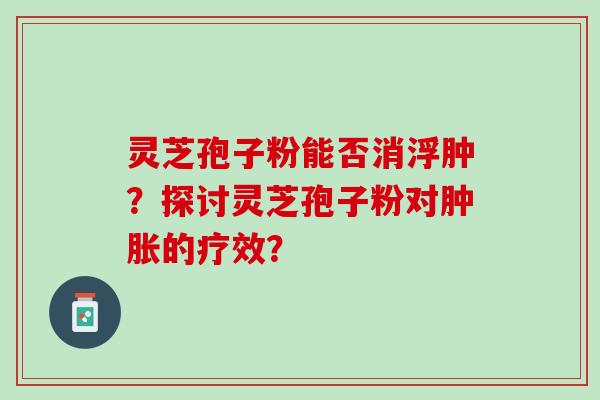 灵芝孢子粉能否消浮肿？探讨灵芝孢子粉对肿胀的疗效?